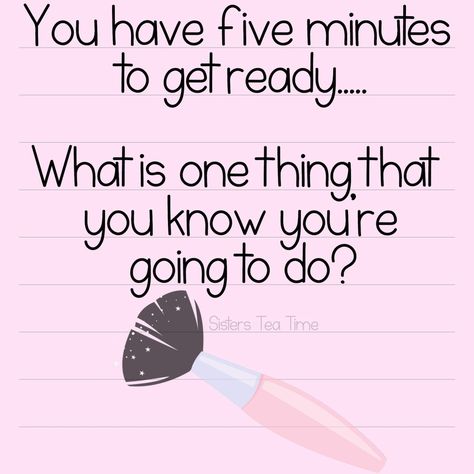 You have five minutes to get ready.....

What is one thing that you know you're going to do?

Sisters Tea Time